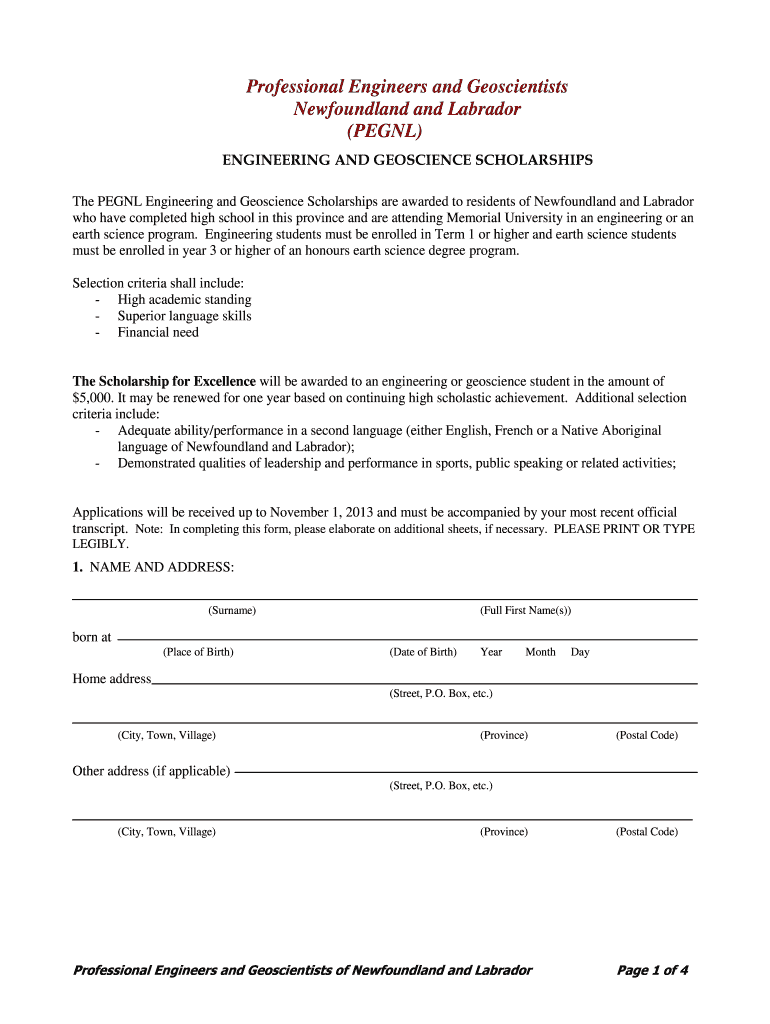 Professional Engineers and Geoscientists
Newfoundland and Labrador
(PEGNL)

ENGINEERING AND GEOSCIENCE SCHOLARSHIPS

The PEGNL Engineering and Geoscience Scholarships are awarded to residents of Newfoundland and Labrador who have completed high school in this province and are attending Memorial University in an engineering or an earth science program. Engineering students must be enrolled in Term 1 or higher and earth science students must be enrolled in year 3 or higher of an honours earth science degree program.

Selection criteria shall include:
- High academic standing
- Superior language skills
- Financial need

The Scholarship for Excellence will be awarded to an engineering or geoscience student in the amount of $5,000. It may be renewed for one year based on continuing high scholastic achievement. Additional selection criteria include:
- Adequate ability/performance in a second language (either English, French or a Native Aboriginal language of Newfoundland and Labrador);
- Demonstrated qualities of leadership and performance in sports, public speaking or related activities;

Applications will be received up to November 1, 2013 and must be accompanied by your most recent official transcript. Note: In completing this form, please elaborate on additional sheets, if necessary. PLEASE PRINT OR TYPE LEGIBLY.

1. NAME AND ADDRESS:

(Surname) (Full First Name(s))

born at
(Place of Birth) (Date of Birth) Year Month Day

Home address
(Street, P.O. Box, etc.)

(City, Town, Village) (Province) (Postal Code)

Other address (if applicable)
(Street, P.O. Box, etc.)

(City, Town, Village) (Province) (Postal Code)

Professional Engineers and Geoscientists of Newfoundland and Labrador Page 1 of 4